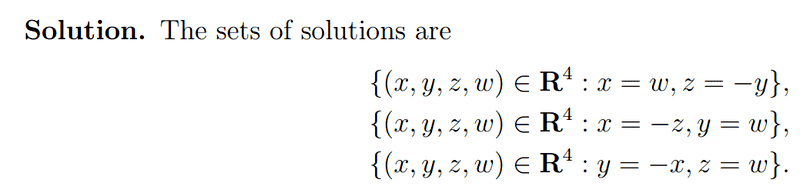 **Solution.** The sets of solutions are

$\{(x, y, z, w) \in \mathbf{R}^4 : x = w, z = -y\},$
$\{(x, y, z, w) \in \mathbf{R}^4 : x = -z, y = w\},$
$\{(x, y, z, w) \in \mathbf{R}^4 : y = -x, z = w\}.$